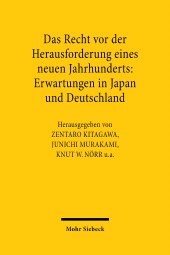 Das Recht vor der Herausforderung eines neuen Jahrhunderts: Erwartungen in Japan und Deutschland

Herausgegeben von
ZENTARO KITAGAWA,
JUNICHI MURAKAMI,
KNUT W. NÖRR u.a.

Mohr Siebeck